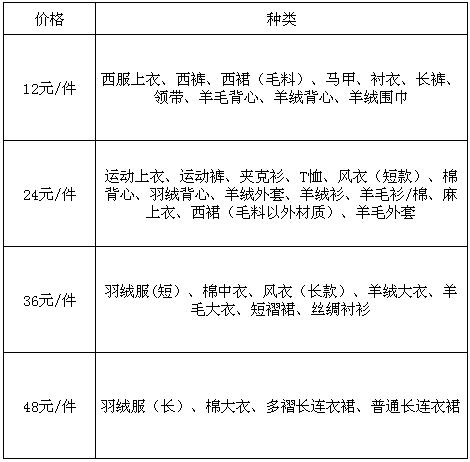 | 价格 | 种类 |
|---|---|
| 12元/件 | 西服上衣、西裤、西裙（毛料）、马甲、衬衣、长裤、领带、羊毛背心、羊绒背心、羊绒围巾 |
| 24元/件 | 运动上衣、运动裤、夹克衫、T恤、风衣（短款）、棉背心、羽绒背心、羊绒外套、羊绒衫、羊毛衫/棉、麻上衣、西裙（毛料以外材质）、羊毛外套 |
| 36元/件 | 羽绒服(短）、棉中衣、风衣（长款）、羊绒大衣、羊毛大衣、短褶裙、丝绸衬衫 |
| 48元/件 | 羽绒服（长）、棉大衣、多褶长连衣裙、普通长连衣裙 |